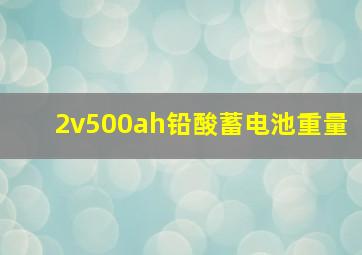 2v500ah铅酸蓄电池重量